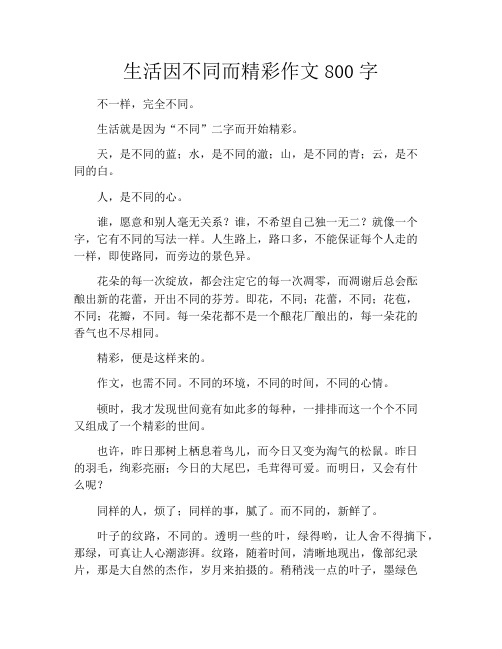 生活因不同而精彩作文 800 字

不一样，完全不同。

生活就是因为“不同”二字而开始精彩。

天，是不同的蓝；水，是不同的澈；山，是不同的青；云，是不同的白。

人，是不同的心。

谁，愿意和别人毫无关系？谁，不希望自己独一无二？就像一个字，它有不同的写法一样。人生路上，路口多，不能保证每个人走的一样，即使路同，而旁边的景色异。

花朵的每一次绽放，都会注定它的每一次凋零，而凋谢后总会酝酿出新的花蕾，开出不同的芬芳。即花，不同；花蕾，不同；花苞，不同；花瓣，不同。每一朵花都不是一个酿花厂酿出的，每一朵花的香气也不尽相同。

精彩，便是这样来的。

作文，也需不同。不同的环境，不同的时间，不同的心情。

顿时，我才发现世间竟有如此多的每种，一排排而这一个个不同又组成了一个精彩的世间。

也许，昨日那树上栖息着鸟儿，而今日又变为淘气的松鼠。昨日的羽毛，绚彩亮丽；今日的大尾巴，毛茸得可爱。而明日，又会有什么呢？

同样的人，烦了；同样的事，腻了。而不同的，新鲜了。

叶子的纹路，不同的。透明一些的叶，绿得哟，让人舍不得摘下，那绿，可真让人心潮澎湃。纹路，随着时间，清晰地现出，像部纪录片，那是大自然的杰作，岁月来拍摄的。稍稍浅一点的叶子，墨绿色